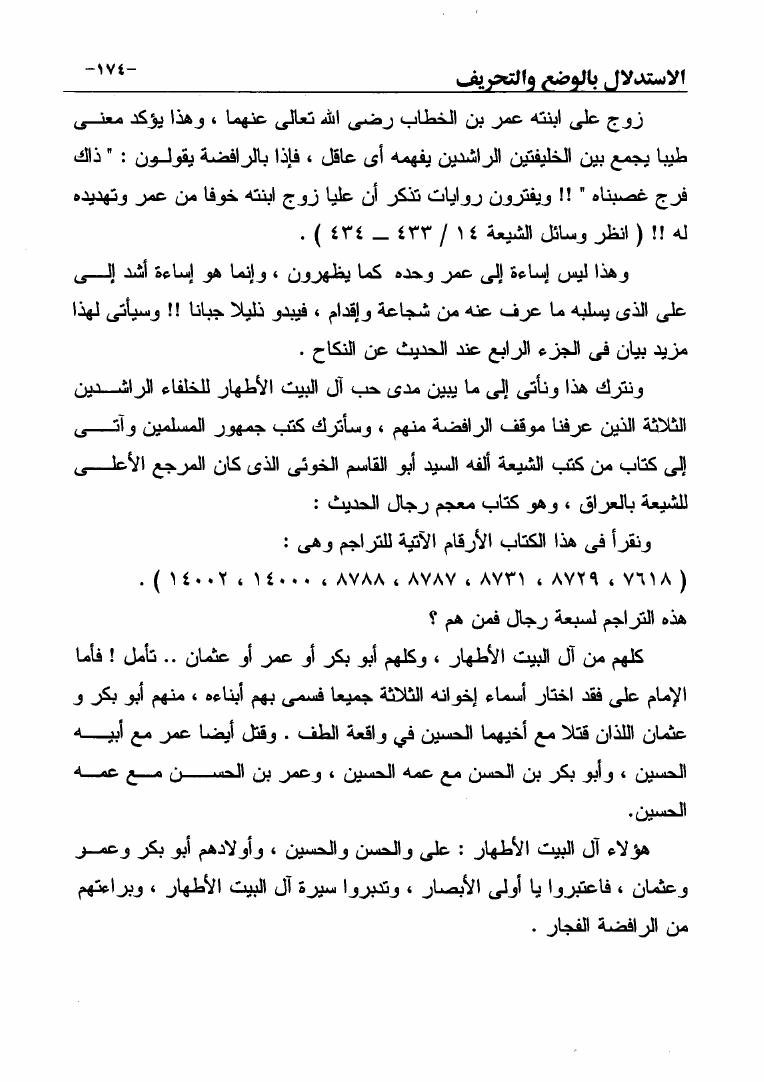 الاستدلال بالوضع والتحريف -١٧٤-

زوج على ابنته عمر بن الخطاب رضى الله تعالى عنهما ، وهذا يؤكد معنى طيبا يجمع بين الخليفتين الراشدين يفهمه أى عاقل ، فإذا بالرافضة يقولون : " ذاك فرج غصبناه " !! ويفترون روايات تذكر أن عليا زوج ابنته خوفا من عمر وتهديده له !! ( انظر وسائل الشيعة ١٤ / ٤٣٣ ــ ٤٣٤ ) .

وهذا ليس إساءة إلى عمر وحده كما يظهرون ، وإنما هو إساءة أشد إلى على الذى يسلبه ما عرف عنه من شجاعة وإقدام ، فيبدو ذليلا جبانا !! وسيأتى لهذا مزيد بيان فى الجزء الرابع عند الحديث عن النكاح .

ونترك هذا ونأتى إلى ما يبين مدى حب آل البيت الأطهار للخلفاء الراشدين الثلاثة الذين عرفنا موقف الرافضة منهم ، وسأترك كتب جمهور المسلمين وآتى إلى كتاب من كتب الشيعة ألفه السيد أبو القاسم الخوئى الذى كان المرجع الأعلى للشيعة بالعراق ، وهو كتاب معجم رجال الحديث :

ونقرأ فى هذا الكتاب الأرقام الآتية للتراجم وهى :

( ٧٦١٨ ، ٨٧٢٩ ، ٨٧٣١ ، ٨٧٨٧ ، ٨٧٨٨ ، ١٤٠٠٠ ، ١٤٠٠٢ ) .

هذه التراجم لسبعة رجال فمن هم ؟

كلهم من آل البيت الأطهار ، وكلهم أبو بكر أو عمر أو عثمان .. تأمل ! فأما الإمام على فقد اختار أسماء إخوانه الثلاثة جميعا فسمى بهم أبناءه ، منهم أبو بكر و عثمان اللذان قتلا مع أخيهما الحسين في واقعة الطف . وقتل أيضا عمر مع أبيه الحسين ، وأبو بكر بن الحسن مع عمه الحسين ، وعمر بن الحسن مع عمه الحسين.

هؤلاء آل البيت الأطهار : على والحسن والحسين ، وأولادهم أبو بكر وعمر وعثمان ، فاعتبروا يا أولى الأبصار ، وتدبروا سيرة آل البيت الأطهار ، وبراءتهم من الرافضة الفجار .